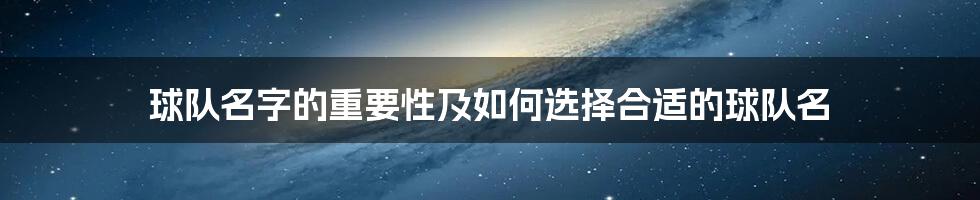 球队名字的重要性及如何选择合适的球队名